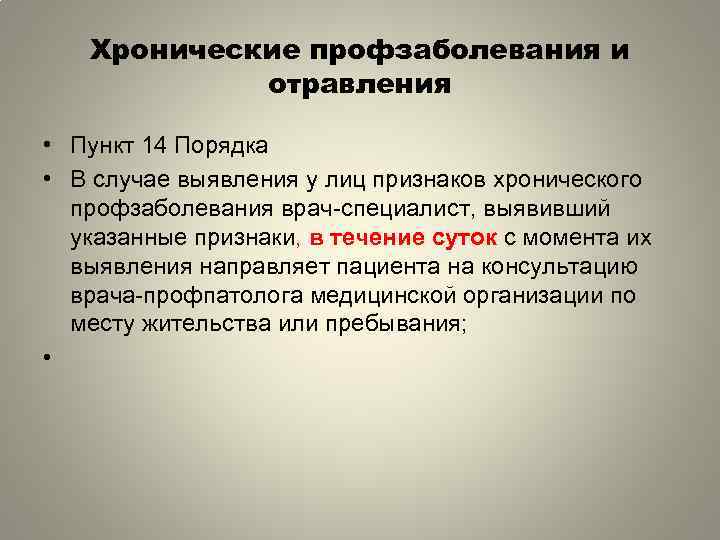 Хронические профзаболевания и отравления

• Пункт 14 Порядка

• В случае выявления у лиц признаков хронического профзаболевания врач-специалист, выявивший указанные признаки, в течение суток с момента их выявления направляет пациента на консультацию врача-профпатолога медицинской организации по месту жительства или пребывания;

•